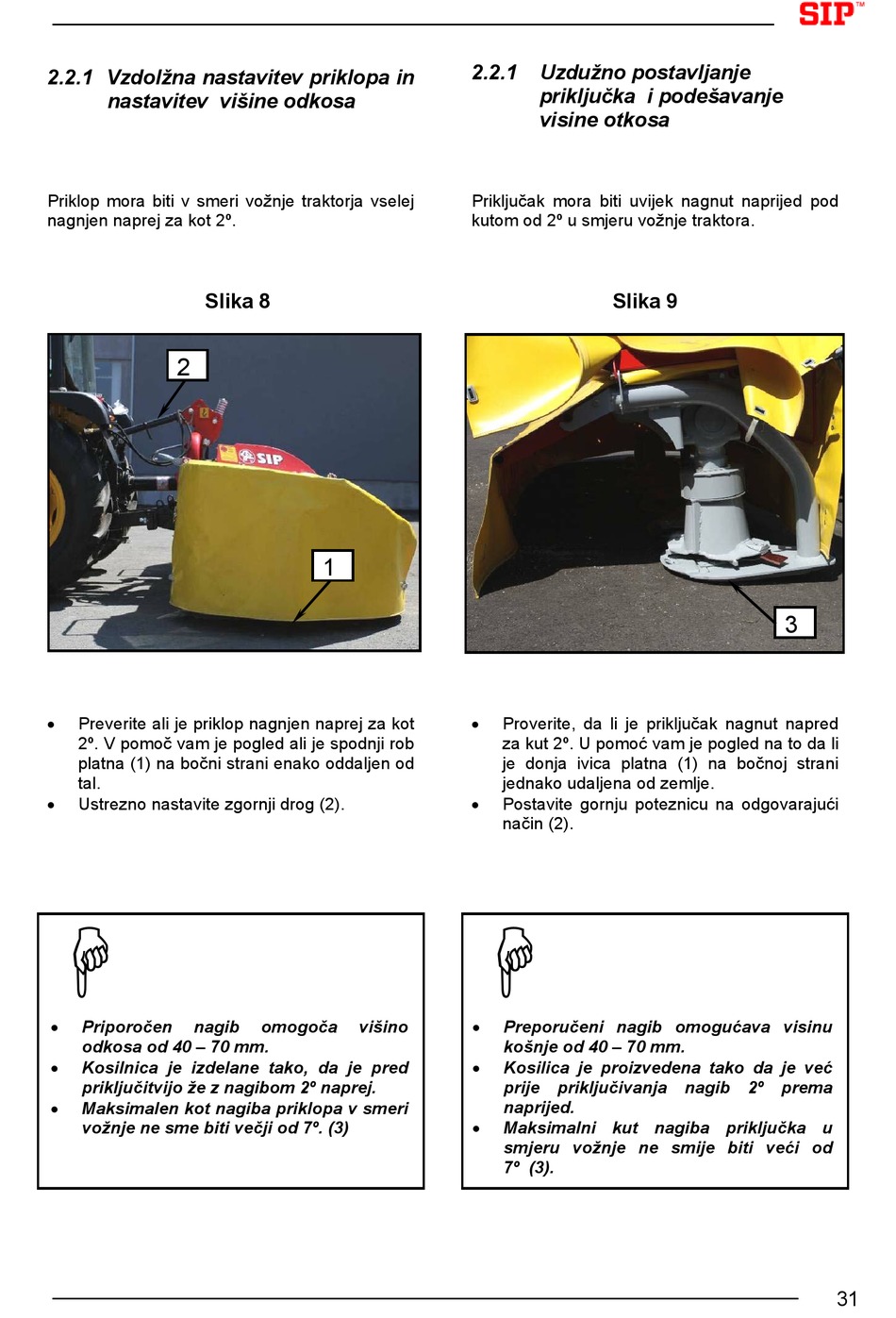 SIP™

2.2.1 Vzdolžna nastavitev priklopa in nastavitev višine odkosa

Priklop mora biti v smeri vožnje traktorja vselej nagnjen naprej za kot 2º.

Slika 8

2

SIP

1

• Preverite ali je priklop nagnjen naprej za kot 2º. V pomoč vam je pogled ali je spodnji rob platna (1) na bočni strani enako oddaljen od tal.
• Ustrezno nastavite zgornji drog (2).

• Priporočen nagib omogoča višino odkosa od 40 – 70 mm.
• Kosilnica je izdelane tako, da je pred priključitvijo že z nagibom 2º naprej.
• Maksimalen kot nagiba priklopa v smeri vožnje ne sme biti večji od 7º. (3)

2.2.1 Uzdužno postavljanje priključka i podešavanje visine otkosa

Priključak mora biti uvijek nagnut naprijed pod kutom od 2º u smjeru vožnje traktora.

Slika 9

3

• Proverite, da li je priključak nagnut napred za kut 2º. U pomoć vam je pogled na to da li je donja ivica platna (1) na bočnoj strani jednako udaljena od zemlje.
• Postavite gornju poteznicu na odgovarajući način (2).

• Preporučeni nagib omogućava visinu košnje od 40 – 70 mm.
• Kosilica je proizvedena tako da je već prije priključivanja nagib 2º prema naprijed.
• Maksimalni kut nagiba priključka u smjeru vožnje ne smije biti veći od 7º (3).

31